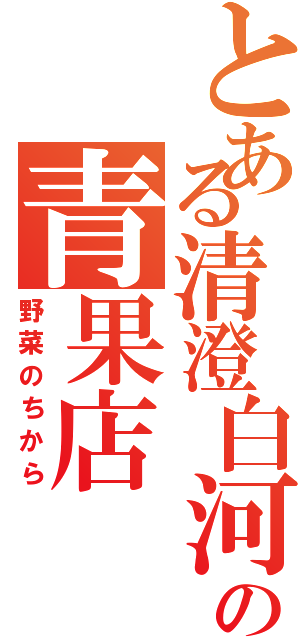 とある清澄白河の

青果店

野菜のちから